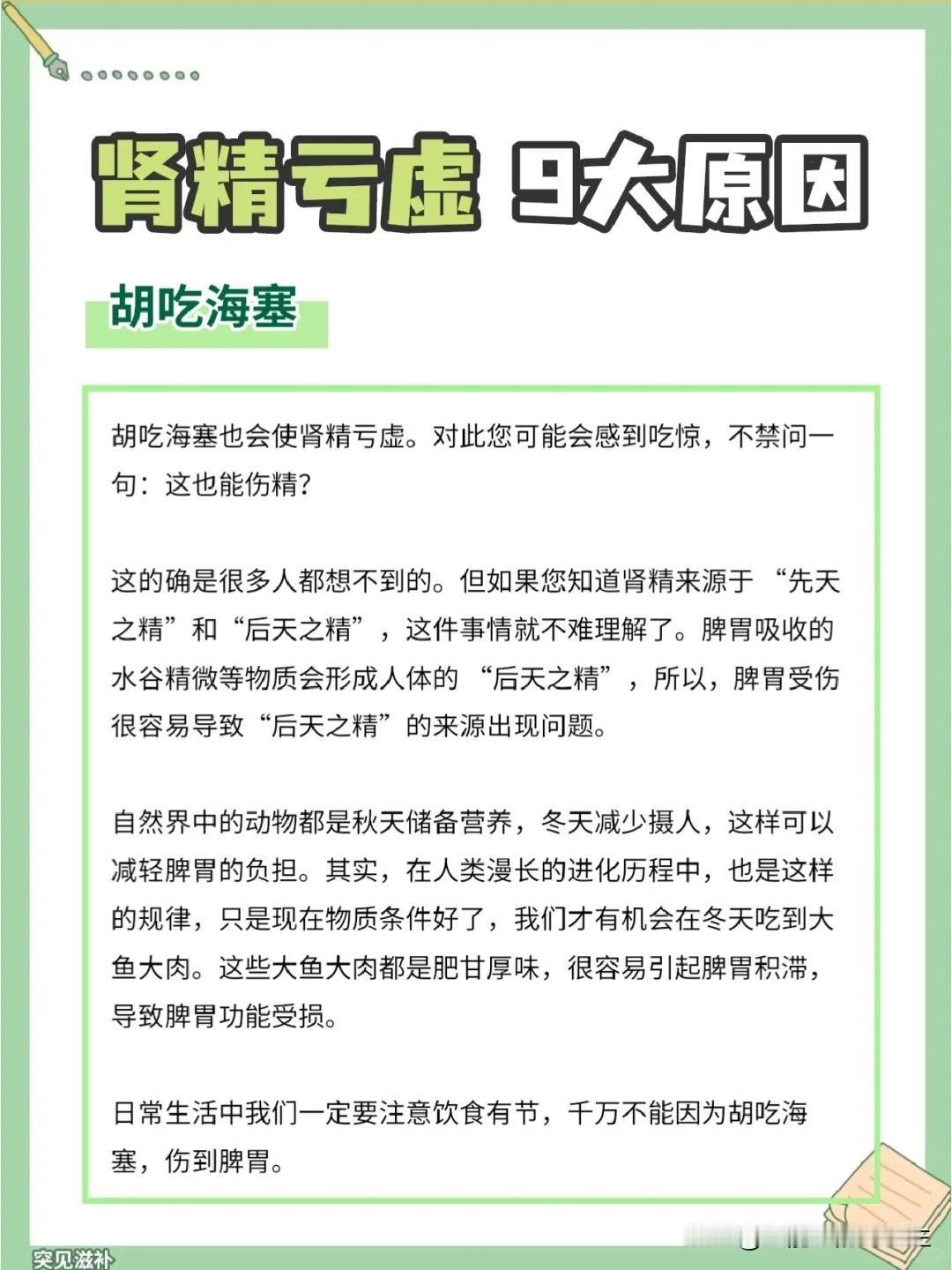 肾精亏虚 9大原因

胡吃海塞

胡吃海塞也会使肾精亏虚。对此您可能会感到吃惊，不禁问一句：这也能伤精？

这的确是很多人都想不到的。但如果您知道肾精来源于“先天之精”和“后天之精”，这件事情就不难理解了。脾胃吸收的水谷精微等物质会形成人体的“后天之精”，所以，脾胃受伤很容易导致“后天之精”的来源出现问题。

自然界中的动物都是秋天储备营养，冬天减少摄人，这样可以减轻脾胃的负担。其实，在人类漫长的进化历程中，也是这样的规律，只是现在物质条件好了，我们才有机会在冬天吃到大鱼大肉。这些大鱼大肉都是肥甘厚味，很容易引起脾胃积滞，导致脾胃功能受损。

日常生活中我们一定要注意饮食有节，千万不能因为胡吃海塞，伤到脾胃。

突见滋补